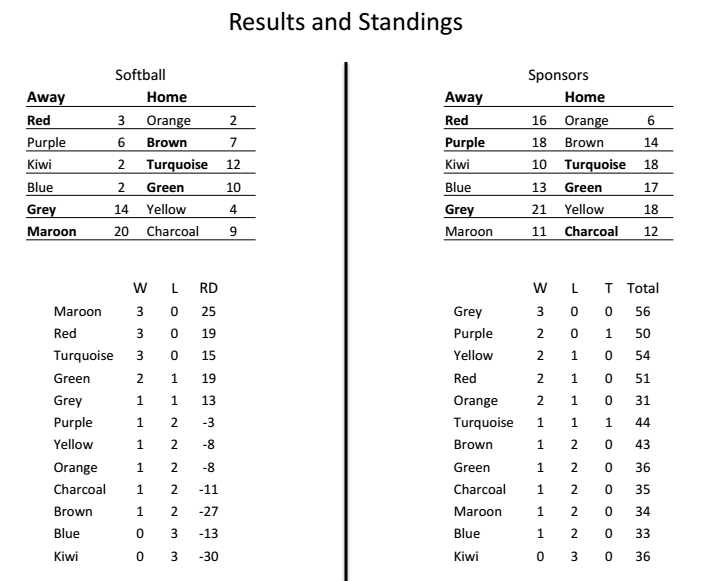 Results and Standings

Softball

| Away | | Home | |
|---|---|---|---|
| Red | 3 | Orange | 2 |
| Purple | 6 | Brown | 7 |
| Kiwi | 2 | Turquoise | 12 |
| Blue | 2 | Green | 10 |
| Grey | 14 | Yellow | 4 |
| Maroon | 20 | Charcoal | 9 |

| | W | L | RD |
|---|---|---|---|
| Maroon | 3 | 0 | 25 |
| Red | 3 | 0 | 19 |
| Turquoise | 3 | 0 | 15 |
| Green | 2 | 1 | 19 |
| Grey | 1 | 1 | 13 |
| Purple | 1 | 2 | -3 |
| Yellow | 1 | 2 | -8 |
| Orange | 1 | 2 | -8 |
| Charcoal | 1 | 2 | -11 |
| Brown | 1 | 2 | -27 |
| Blue | 0 | 3 | -13 |
| Kiwi | 0 | 3 | -30 |

Sponsors

| Away | | Home | |
|---|---|---|---|
| Red | 16 | Orange | 6 |
| Purple | 18 | Brown | 14 |
| Kiwi | 10 | Turquoise | 18 |
| Blue | 13 | Green | 17 |
| Grey | 21 | Yellow | 18 |
| Maroon | 11 | Charcoal | 12 |

| | W | L | T | Total |
|---|---|---|---|---|
| Grey | 3 | 0 | 0 | 56 |
| Purple | 2 | 0 | 1 | 50 |
| Yellow | 2 | 1 | 0 | 54 |
| Red | 2 | 1 | 0 | 51 |
| Orange | 2 | 1 | 0 | 31 |
| Turquoise | 1 | 1 | 1 | 44 |
| Brown | 1 | 2 | 0 | 43 |
| Green | 1 | 2 | 0 | 36 |
| Charcoal | 1 | 2 | 0 | 35 |
| Maroon | 1 | 2 | 0 | 34 |
| Blue | 1 | 2 | 0 | 33 |
| Kiwi | 0 | 3 | 0 | 36 |